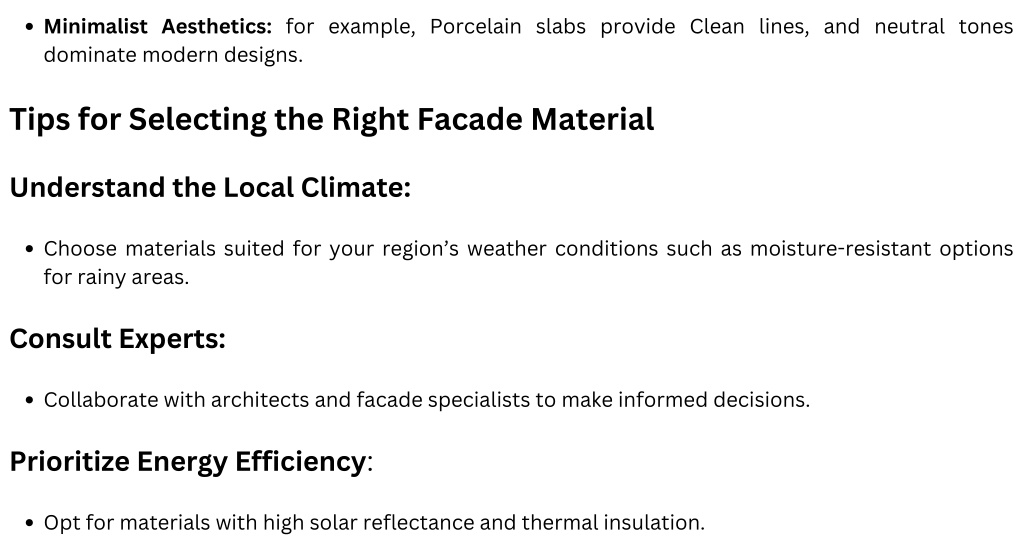 • Minimalist Aesthetics: for example, Porcelain slabs provide Clean lines, and neutral tones dominate modern designs.

Tips for Selecting the Right Facade Material

Understand the Local Climate:

• Choose materials suited for your region's weather conditions such as moisture-resistant options for rainy areas.

Consult Experts:

• Collaborate with architects and facade specialists to make informed decisions.

Prioritize Energy Efficiency:

• Opt for materials with high solar reflectance and thermal insulation.